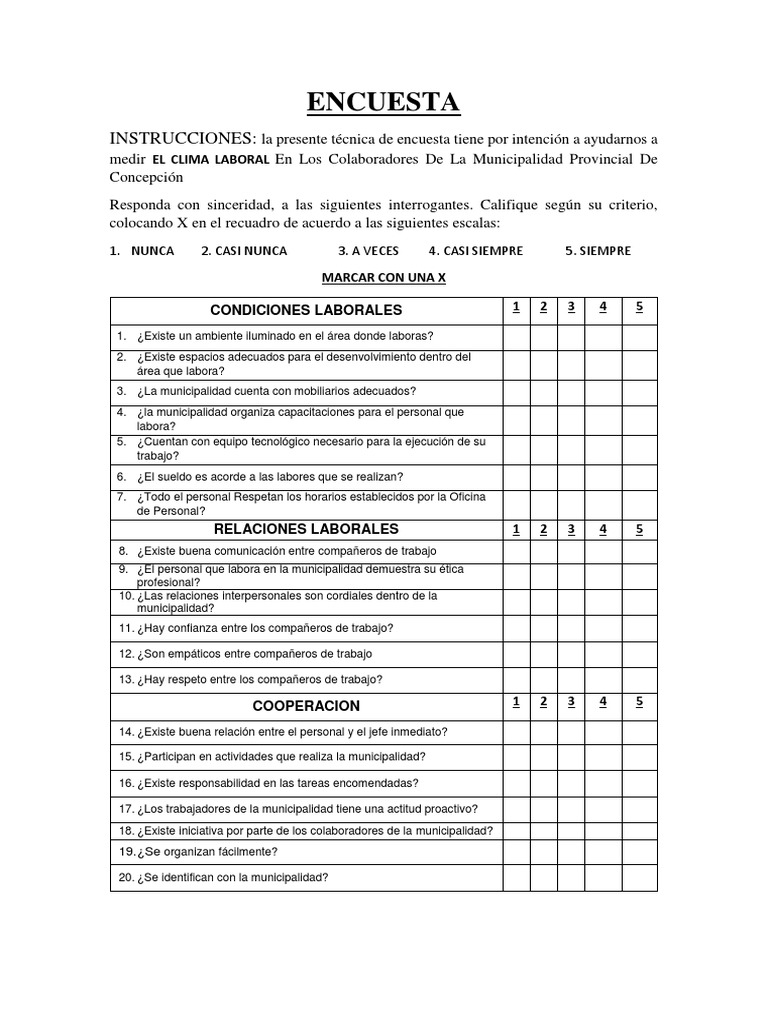 ENCUESTA

INSTRUCCIONES: la presente técnica de encuesta tiene por intención a ayudarnos a medir EL CLIMA LABORAL En Los Colaboradores De La Municipalidad Provincial De Concepción

Responda con sinceridad, a las siguientes interrogantes. Califique según su criterio, colocando X en el recuadro de acuerdo a las siguientes escalas:

1. NUNCA 2. CASI NUNCA 3. A VECES 4. CASI SIEMPRE 5. SIEMPRE

MARCAR CON UNA X

| CONDICIONES LABORALES | 1 | 2 | 3 | 4 | 5 |
|---|---|---|---|---|---|
| 1. ¿Existe un ambiente iluminado en el área donde laboras? | | | | | |
| 2. ¿Existe espacios adecuados para el desenvolvimiento dentro del área que labora? | | | | | |
| 3. ¿La municipalidad cuenta con mobiliarios adecuados? | | | | | |
| 4. ¿la municipalidad organiza capacitaciones para el personal que labora? | | | | | |
| 5. ¿Cuentan con equipo tecnológico necesario para la ejecución de su trabajo? | | | | | |
| 6. ¿El sueldo es acorde a las labores que se realizan? | | | | | |
| 7. ¿Todo el personal Respetan los horarios establecidos por la Oficina de Personal? | | | | | |
| RELACIONES LABORALES | 1 | 2 | 3 | 4 | 5 |
| 8. ¿Existe buena comunicación entre compañeros de trabajo | | | | | |
| 9. ¿El personal que labora en la municipalidad demuestra su ética profesional? | | | | | |
| 10. ¿Las relaciones interpersonales son cordiales dentro de la municipalidad? | | | | | |
| 11. ¿Hay confianza entre los compañeros de trabajo? | | | | | |
| 12. ¿Son empáticos entre compañeros de trabajo | | | | | |
| 13. ¿Hay respeto entre los compañeros de trabajo? | | | | | |
| COOPERACION | 1 | 2 | 3 | 4 | 5 |
| 14. ¿Existe buena relación entre el personal y el jefe inmediato? | | | | | |
| 15. ¿Participan en actividades que realiza la municipalidad? | | | | | |
| 16. ¿Existe responsabilidad en las tareas encomendadas? | | | | | |
| 17. ¿Los trabajadores de la municipalidad tiene una actitud proactivo? | | | | | |
| 18. ¿Existe iniciativa por parte de los colaboradores de la municipalidad? | | | | | |
| 19. ¿Se organizan fácilmente? | | | | | |
| 20. ¿Se identifican con la municipalidad? | | | | | |